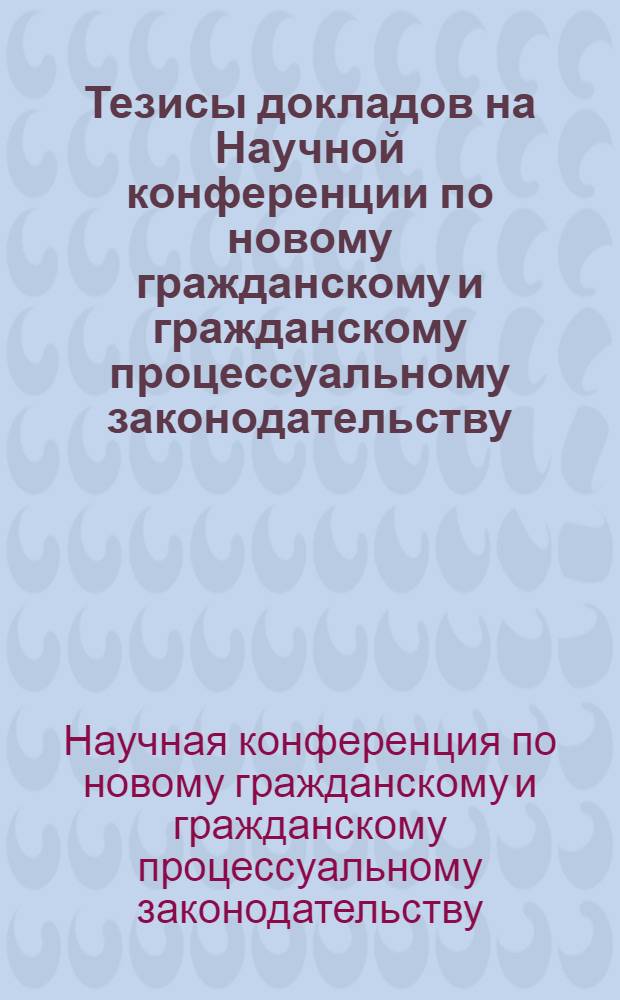 Тезисы докладов на Научной конференции по новому гражданскому и гражданскому процессуальному законодательству

Научная конференция по новому гражданскому и гражданскому процессуальному законодательству